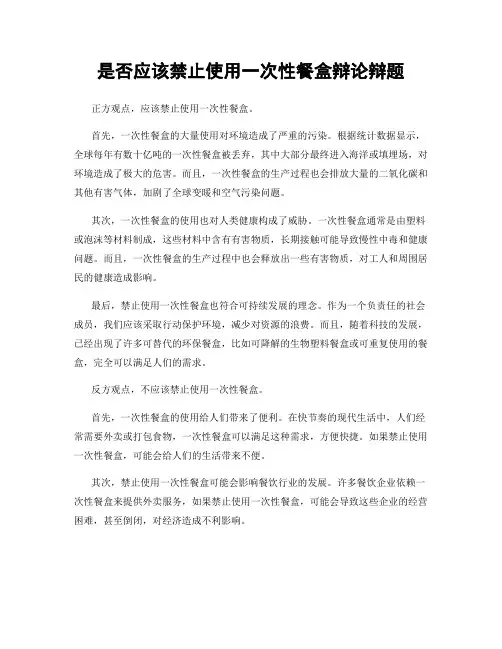 是否应该禁止使用一次性餐盒辩论辩题

正方观点，应该禁止使用一次性餐盒。

首先，一次性餐盒的大量使用对环境造成了严重的污染。根据统计数据显示，全球每年有数十亿吨的一次性餐盒被丢弃，其中大部分最终进入海洋或填埋场，对环境造成了极大的危害。而且，一次性餐盒的生产过程也会排放大量的二氧化碳和其他有害气体，加剧了全球变暖和空气污染问题。

其次，一次性餐盒的使用也对人类健康构成了威胁。一次性餐盒通常是由塑料或泡沫等材料制成，这些材料中含有有害物质，长期接触可能导致慢性中毒和健康问题。而且，一次性餐盒的生产过程中也会释放出一些有害物质，对工人和周围居民的健康造成影响。

最后，禁止使用一次性餐盒也符合可持续发展的理念。作为一个负责任的社会成员，我们应该采取行动保护环境，减少对资源的浪费。而且，随着科技的发展，已经出现了许多可替代的环保餐盒，比如可降解的生物塑料餐盒或可重复使用的餐盒，完全可以满足人们的需求。

反方观点，不应该禁止使用一次性餐盒。

首先，一次性餐盒的使用给人们带来了便利。在快节奏的现代生活中，人们经常需要外卖或打包食物，一次性餐盒可以满足这种需求，方便快捷。如果禁止使用一次性餐盒，可能会给人们的生活带来不便。

其次，禁止使用一次性餐盒可能会影响餐饮行业的发展。许多餐饮企业依赖一次性餐盒来提供外卖服务，如果禁止使用一次性餐盒，可能会导致这些企业的经营困难，甚至倒闭，对经济造成不利影响。